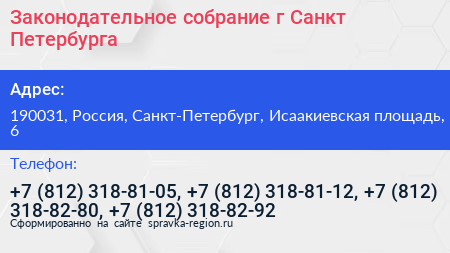 Законодательное собрание г Санкт Петербурга

Адрес:

190031, Россия, Санкт-Петербург, Исаакиевская площадь, 6

Телефон:

+7 (812) 318-81-05, +7 (812) 318-81-12, +7 (812) 318-82-80, +7 (812) 318-82-92

Сформированно на сайте spravka-region.ru